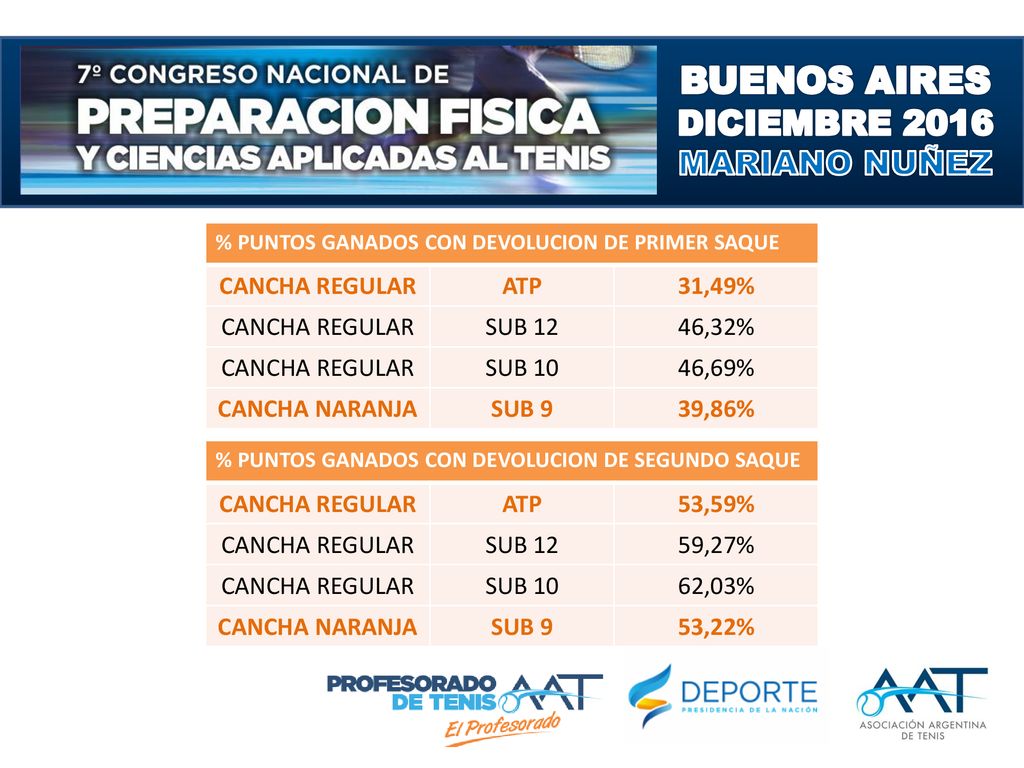 7º CONGRESO NACIONAL DE
PREPARACION FISICA
Y CIENCIAS APLICADAS AL TENIS

BUENOS AIRES
DICIEMBRE 2016
MARIANO NUÑEZ

| % PUNTOS GANADOS CON DEVOLUCION DE PRIMER SAQUE | | |
|---|---|---|
| CANCHA REGULAR | ATP | 31,49% |
| CANCHA REGULAR | SUB 12 | 46,32% |
| CANCHA REGULAR | SUB 10 | 46,69% |
| CANCHA NARANJA | SUB 9 | 39,86% |

| % PUNTOS GANADOS CON DEVOLUCION DE SEGUNDO SAQUE | | |
|---|---|---|
| CANCHA REGULAR | ATP | 53,59% |
| CANCHA REGULAR | SUB 12 | 59,27% |
| CANCHA REGULAR | SUB 10 | 62,03% |
| CANCHA NARANJA | SUB 9 | 53,22% |

PROFESORADO DE TENIS AAT
El Profesorado

DEPORTE
PRESIDENCIA DE LA NACIÓN

AAT
ASOCIACIÓN ARGENTINA DE TENIS